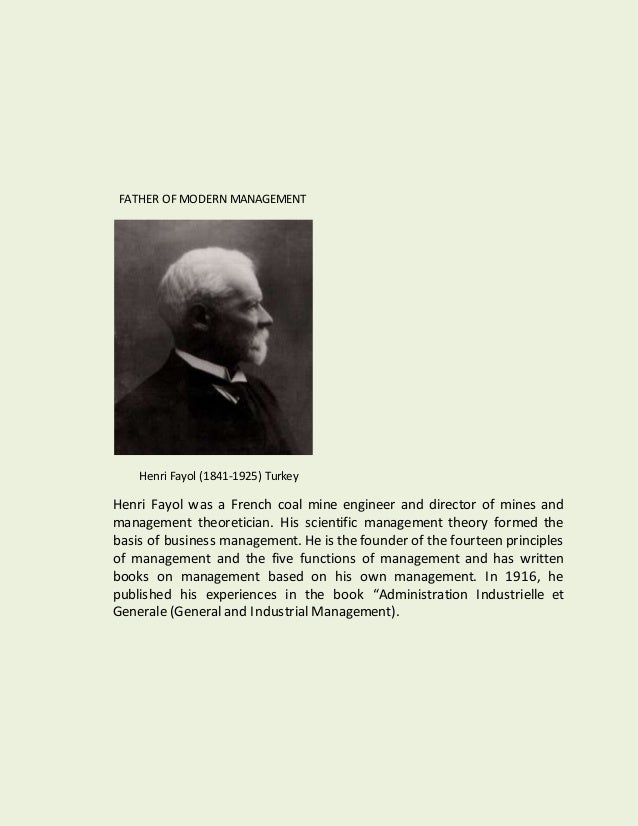 FATHER OF MODERN MANAGEMENT

Henri Fayol (1841-1925) Turkey

Henri Fayol was a French coal mine engineer and director of mines and management theoretician. His scientific management theory formed the basis of business management. He is the founder of the fourteen principles of management and the five functions of management and has written books on management based on his own management. In 1916, he published his experiences in the book “Administration Industrielle et Generale (General and Industrial Management).